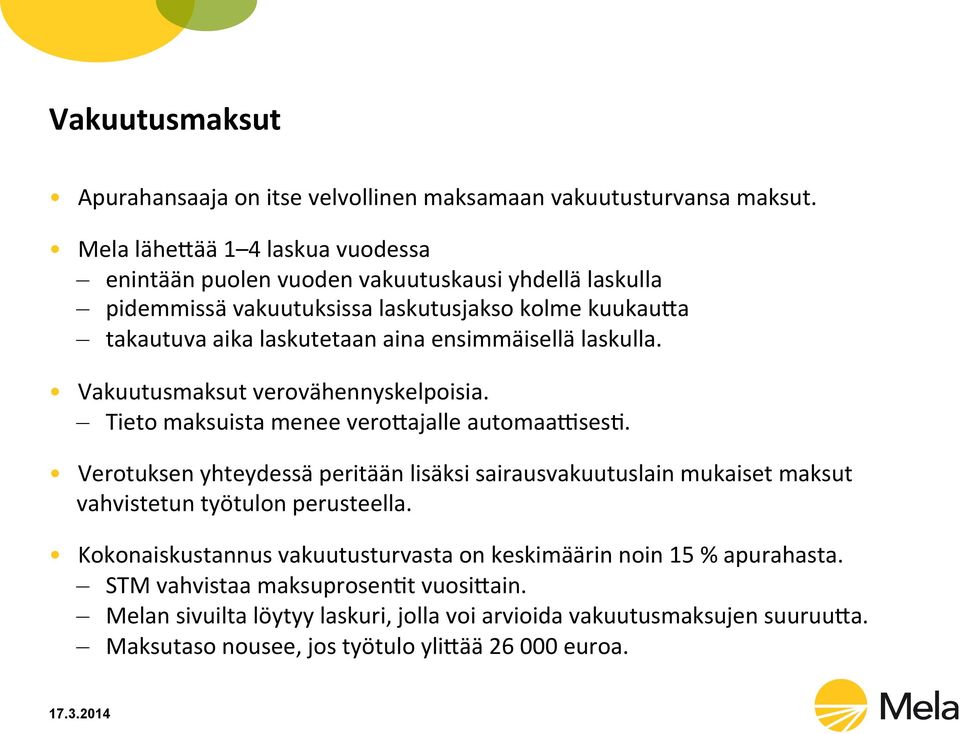 Vakuutusmaksut

• Apurahansaaja on itse velvollinen maksamaan vakuutusturvansa maksut.

• Mela lähettää 1–4 laskua vuodessa
– enintään puolen vuoden vakuutuskausi yhdellä laskulla
– pidemmissä vakuutuksissa laskutusjakso kolme kuukautta
– takautuva aika laskutetaan aina ensimmäisellä laskulla.

• Vakuutusmaksut verovähennyskelpoisia.
– Tieto maksuista menee verottajalle automaattisesti.

• Verotuksen yhteydessä peritään lisäksi sairausvakuutuslain mukaiset maksut vahvistetun työtulon perusteella.

• Kokonaiskustannus vakuutusturvasta on keskimäärin noin 15 % apurahasta.
– STM vahvistaa maksuprosentit vuosittain.
– Melan sivuilta löytyy laskuri, jolla voi arvioida vakuutusmaksujen suuruutta.
– Maksutaso nousee, jos työtulo ylittää 26 000 euroa.

17.3.2014

Mela